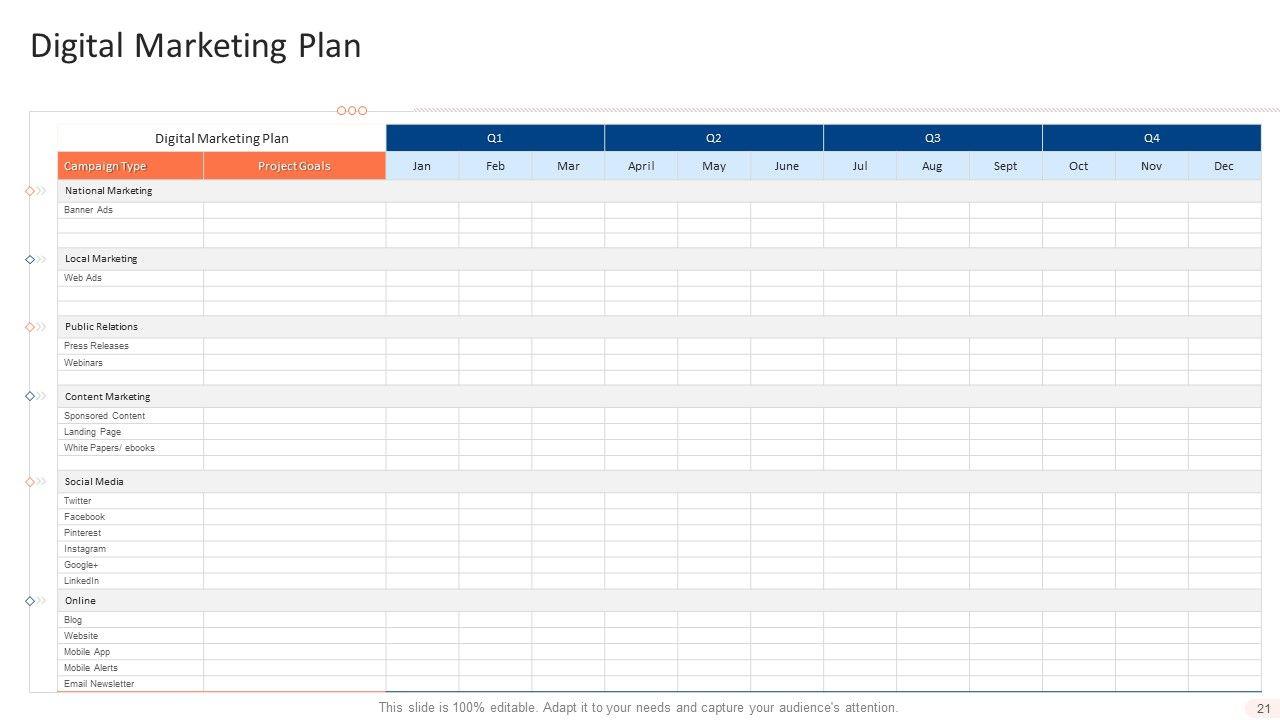 Digital Marketing Plan

| Digital Marketing Plan | | Q1 | | | Q2 | | | Q3 | | | Q4 | | |
|---|---|---|---|---|---|---|---|---|---|---|---|---|---|
| Campaign Type | Project Goals | Jan | Feb | Mar | April | May | June | Jul | Aug | Sept | Oct | Nov | Dec |
| National Marketing | | | | | | | | | | | | | |
| Banner Ads | | | | | | | | | | | | | |
| | | | | | | | | | | | | | |
| | | | | | | | | | | | | | |
| Local Marketing | | | | | | | | | | | | | |
| Web Ads | | | | | | | | | | | | | |
| | | | | | | | | | | | | | |
| | | | | | | | | | | | | | |
| Public Relations | | | | | | | | | | | | | |
| Press Releases | | | | | | | | | | | | | |
| Webinars | | | | | | | | | | | | | |
| | | | | | | | | | | | | | |
| Content Marketing | | | | | | | | | | | | | |
| Sponsored Content | | | | | | | | | | | | | |
| Landing Page | | | | | | | | | | | | | |
| White Papers/ ebooks | | | | | | | | | | | | | |
| | | | | | | | | | | | | | |
| Social Media | | | | | | | | | | | | | |
| Twitter | | | | | | | | | | | | | |
| Facebook | | | | | | | | | | | | | |
| Pinterest | | | | | | | | | | | | | |
| Instagram | | | | | | | | | | | | | |
| Google+ | | | | | | | | | | | | | |
| LinkedIn | | | | | | | | | | | | | |
| Online | | | | | | | | | | | | | |
| Blog | | | | | | | | | | | | | |
| Website | | | | | | | | | | | | | |
| Mobile App | | | | | | | | | | | | | |
| Mobile Alerts | | | | | | | | | | | | | |
| Email Newsletter | | | | | | | | | | | | | |

This slide is 100% editable. Adapt it to your needs and capture your audience's attention.

21